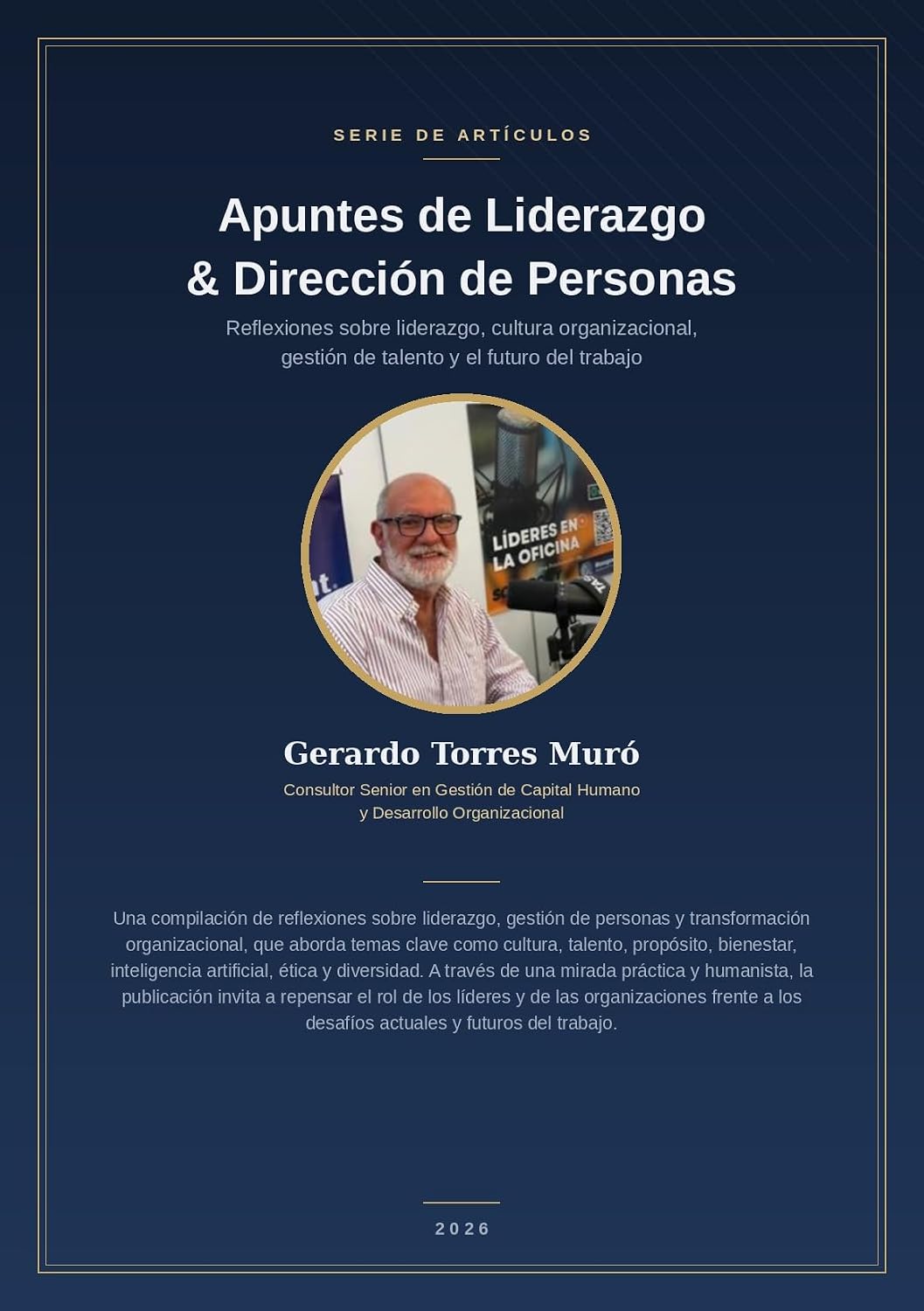 SERIE DE ARTÍCULOS

Apuntes de Liderazgo
& Dirección de Personas

Reflexiones sobre liderazgo, cultura organizacional, gestión de talento y el futuro del trabajo

LÍDERES EN LA OFICINA

Gerardo Torres Muró

Consultor Senior en Gestión de Capital Humano y Desarrollo Organizacional

Una compilación de reflexiones sobre liderazgo, gestión de personas y transformación organizacional, que aborda temas clave como cultura, talento, propósito, bienestar, inteligencia artificial, ética y diversidad. A través de una mirada práctica y humanista, la publicación invita a repensar el rol de los líderes y de las organizaciones frente a los desafíos actuales y futuros del trabajo.

2026